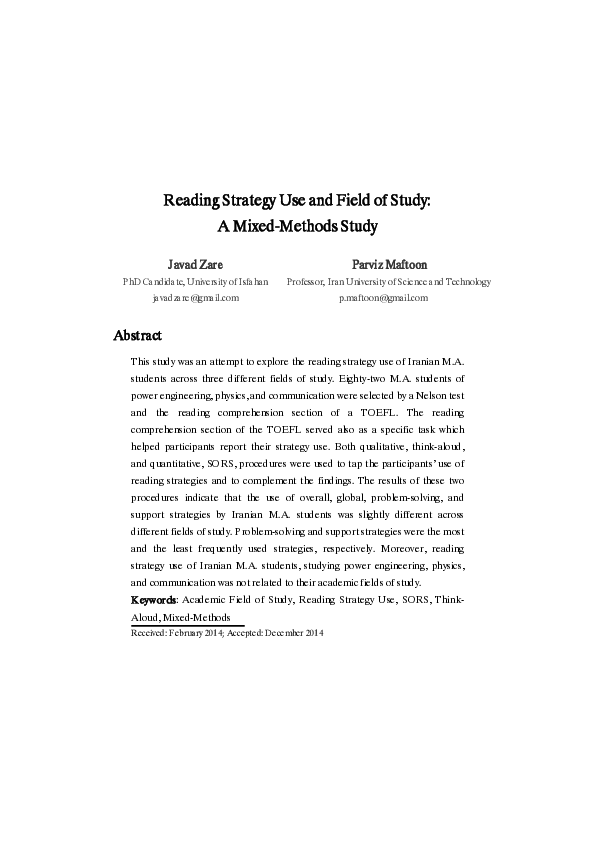 Reading Strategy Use and Field of Study:
A Mixed-Methods Study

Javad Zare
PhD Candidate, University of Isfahan
javadzare@gmail.com

Parviz Maftoon
Professor, Iran University of Science and Technology
p.maftoon@gmail.com

Abstract

This study was an attempt to explore the reading strategy use of Iranian M.A. students across three different fields of study. Eighty-two M.A. students of power engineering, physics, and communication were selected by a Nelson test and the reading comprehension section of a TOEFL. The reading comprehension section of the TOEFL served also as a specific task which helped participants report their strategy use. Both qualitative, think-aloud, and quantitative, SORS, procedures were used to tap the participants' use of reading strategies and to complement the findings. The results of these two procedures indicate that the use of overall, global, problem-solving, and support strategies by Iranian M.A. students was slightly different across different fields of study. Problem-solving and support strategies were the most and the least frequently used strategies, respectively. Moreover, reading strategy use of Iranian M.A. students, studying power engineering, physics, and communication was not related to their academic fields of study.

Keywords: Academic Field of Study, Reading Strategy Use, SORS, Think-Aloud, Mixed-Methods

Received: February 2014; Accepted: December 2014